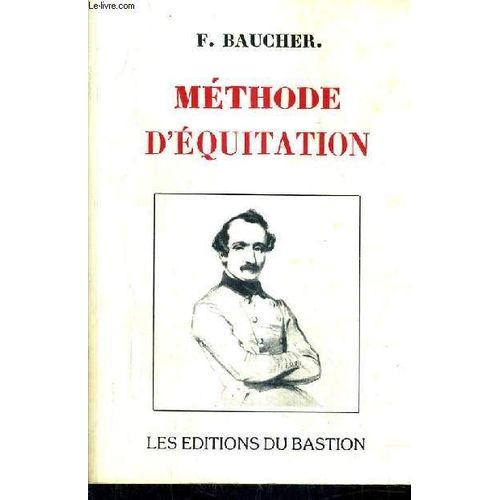 Le-livre.com

F. BAUCHER.

MÉTHODE D'ÉQUITATION

LES EDITIONS DU BASTION